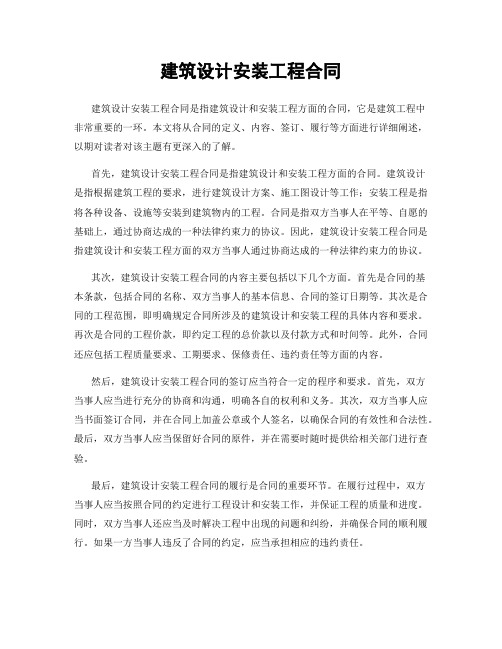 建筑设计安装工程合同

建筑设计安装工程合同是指建筑设计和安装工程方面的合同，它是建筑工程中非常重要的一环。本文将从合同的定义、内容、签订、履行等方面进行详细阐述，以期对读者对该主题有更深入的了解。

首先，建筑设计安装工程合同是指建筑设计和安装工程方面的合同。建筑设计是指根据建筑工程的要求，进行建筑设计方案、施工图设计等工作；安装工程是指将各种设备、设施等安装到建筑物内的工程。合同是指双方当事人在平等、自愿的基础上，通过协商达成的一种法律约束力的协议。因此，建筑设计安装工程合同是指建筑设计和安装工程方面的双方当事人通过协商达成的一种法律约束力的协议。

其次，建筑设计安装工程合同的内容主要包括以下几个方面。首先是合同的基本条款，包括合同的名称、双方当事人的基本信息、合同的签订日期等。其次是合同的工程范围，即明确规定合同所涉及的建筑设计和安装工程的具体内容和要求。再次是合同的工程价款，即约定工程的总价款以及付款方式和时间等。此外，合同还应包括工程质量要求、工期要求、保修责任、违约责任等方面的内容。

然后，建筑设计安装工程合同的签订应当符合一定的程序和要求。首先，双方当事人应当进行充分的协商和沟通，明确各自的权利和义务。其次，双方当事人应当书面签订合同，并在合同上加盖公章或个人签名，以确保合同的有效性和合法性。最后，双方当事人应当保留好合同的原件，并在需要时随时提供给相关部门进行查验。

最后，建筑设计安装工程合同的履行是合同的重要环节。在履行过程中，双方当事人应当按照合同的约定进行工程设计和安装工作，并保证工程的质量和进度。同时，双方当事人还应当及时解决工程中出现的问题和纠纷，并确保合同的顺利履行。如果一方当事人违反了合同的约定，应当承担相应的违约责任。